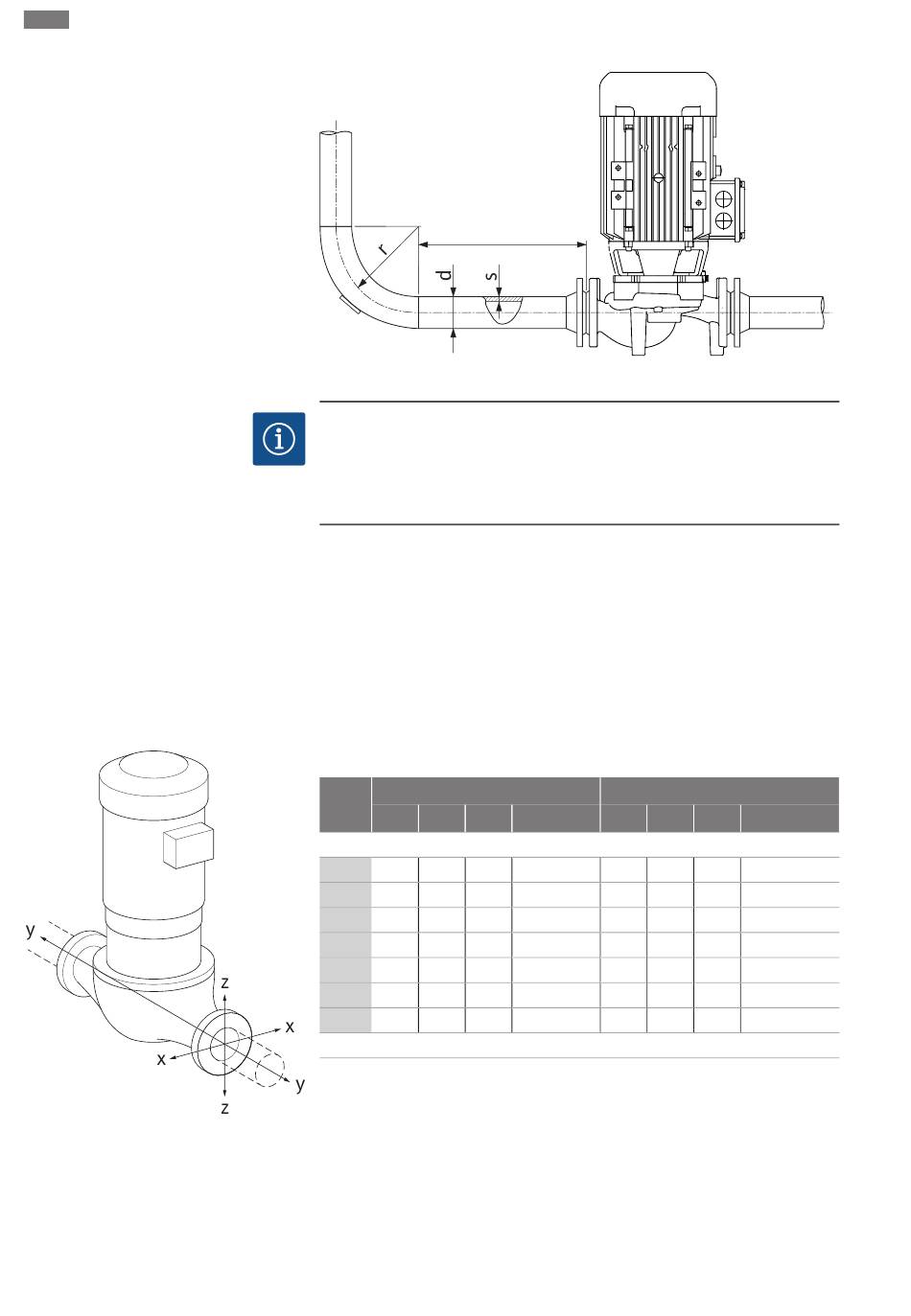 r

d

s

y

z

x

x

y

z